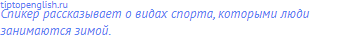 tiptopenglish.ru
Спикер рассказывает о видах спорта, которыми люди занимаются зимой.